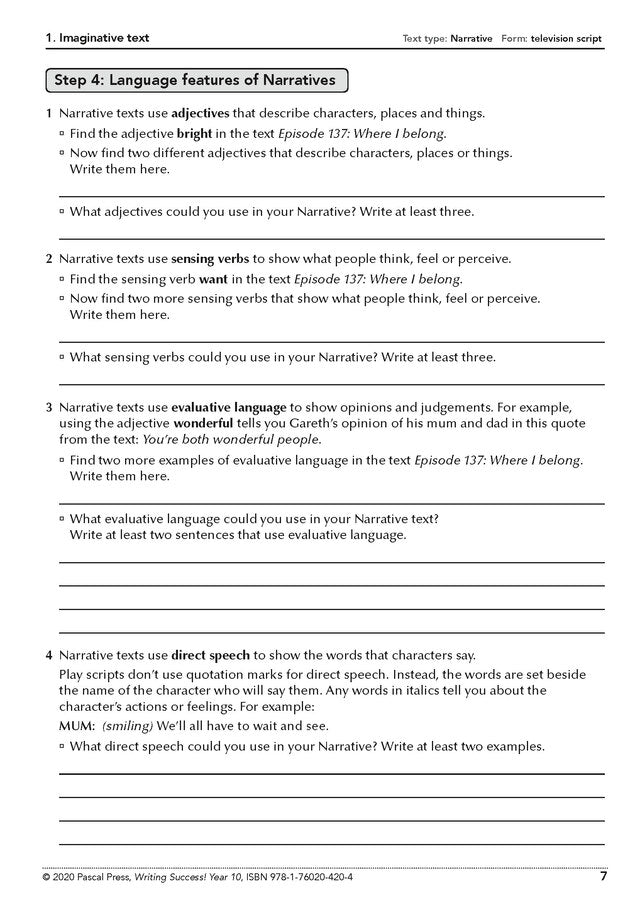 1. Imaginative text

Text type: Narrative Form: television script

Step 4: Language features of Narratives

1 Narrative texts use adjectives that describe characters, places and things.

▫ Find the adjective bright in the text Episode 137: Where I belong.

▫ Now find two different adjectives that describe characters, places or things. Write them here.

▫ What adjectives could you use in your Narrative? Write at least three.

2 Narrative texts use sensing verbs to show what people think, feel or perceive.

▫ Find the sensing verb want in the text Episode 137: Where I belong.

▫ Now find two more sensing verbs that show what people think, feel or perceive. Write them here.

▫ What sensing verbs could you use in your Narrative? Write at least three.

3 Narrative texts use evaluative language to show opinions and judgements. For example, using the adjective wonderful tells you Gareth's opinion of his mum and dad in this quote from the text: You're both wonderful people.

▫ Find two more examples of evaluative language in the text Episode 137: Where I belong. Write them here.

▫ What evaluative language could you use in your Narrative text? Write at least two sentences that use evaluative language.

4 Narrative texts use direct speech to show the words that characters say.

Play scripts don't use quotation marks for direct speech. Instead, the words are set beside the name of the character who will say them. Any words in italics tell you about the character's actions or feelings. For example:

MUM: (smiling) We'll all have to wait and see.

▫ What direct speech could you use in your Narrative? Write at least two examples.

© 2020 Pascal Press, Writing Success! Year 10, ISBN 978-1-76020-420-4

7